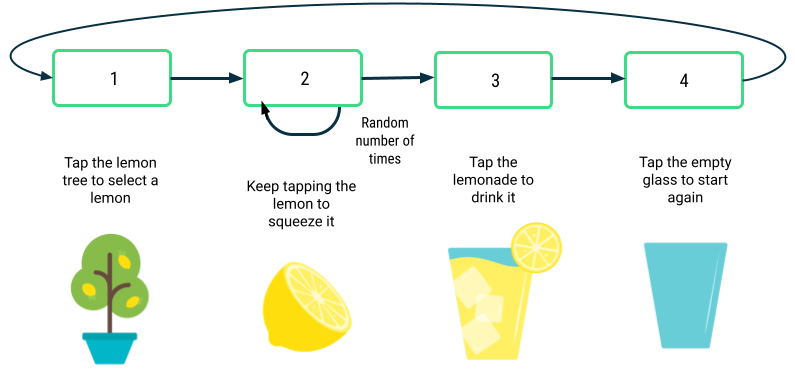 1

2

3

4

Random number of times

Tap the lemon tree to select a lemon

Keep tapping the lemon to squeeze it

Tap the lemonade to drink it

Tap the empty glass to start again